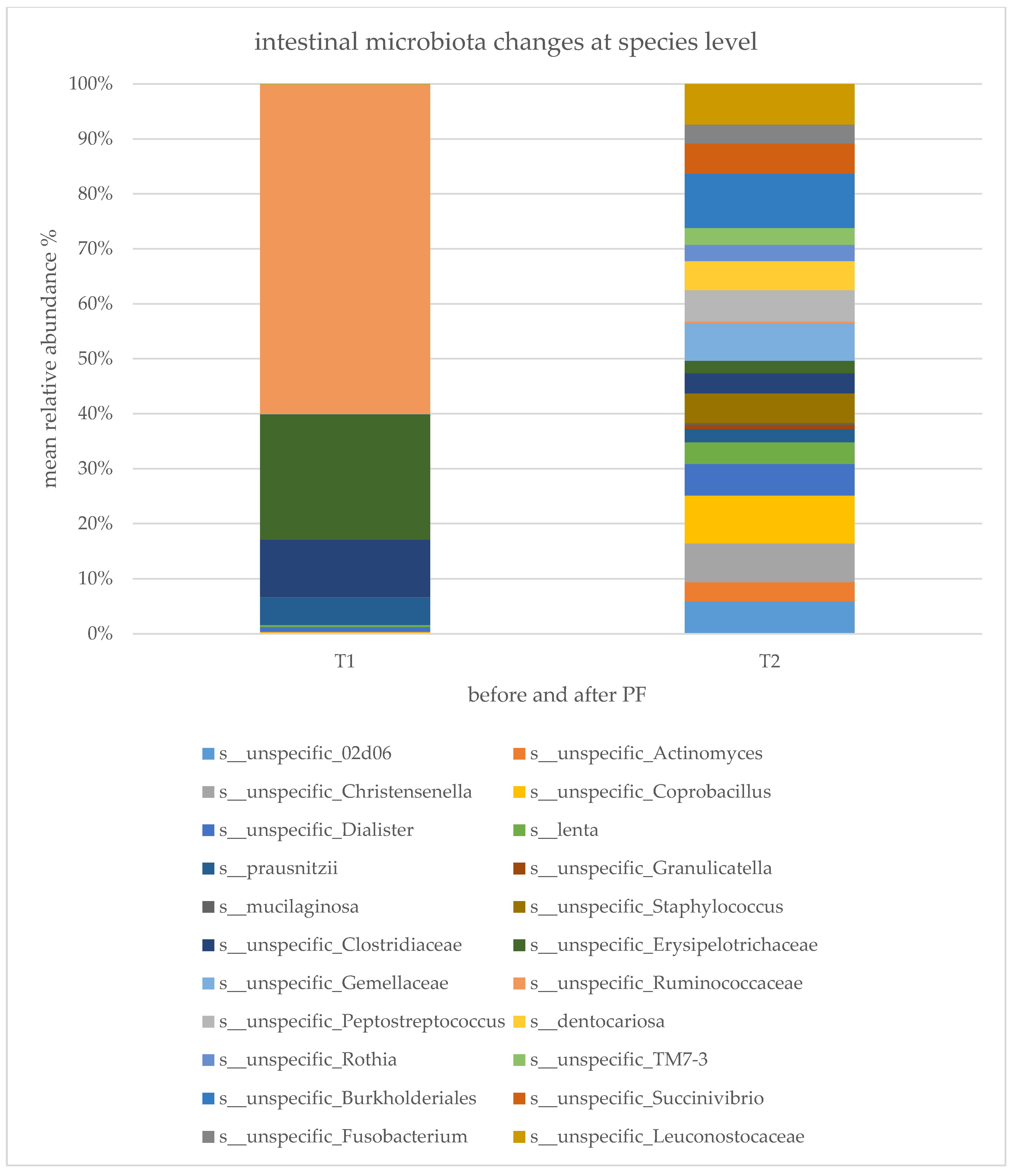 intestinal microbiota changes at species level

mean relative abundance %

100%
90%
80%
70%
60%
50%
40%
30%
20%
10%
0%

T1
T2

before and after PF

s__unspecific_02d06
s__unspecific_Actinomyces
s__unspecific_Christensenella
s__unspecific_Coprobacillus
s__unspecific_Dialister
s__lenta
s__prausnitzii
s__unspecific_Granulicatella
s__mucilaginosa
s__unspecific_Staphylococcus
s__unspecific_Clostridiaceae
s__unspecific_Erysipelotrichaceae
s__unspecific_Gemellaceae
s__unspecific_Ruminococcaceae
s__unspecific_Peptostreptococcus
s__dentocariosa
s__unspecific_Rothia
s__unspecific_TM7-3
s__unspecific_Burkholderiales
s__unspecific_Succinivibrio
s__unspecific_Fusobacterium
s__unspecific_Leuconostocaceae